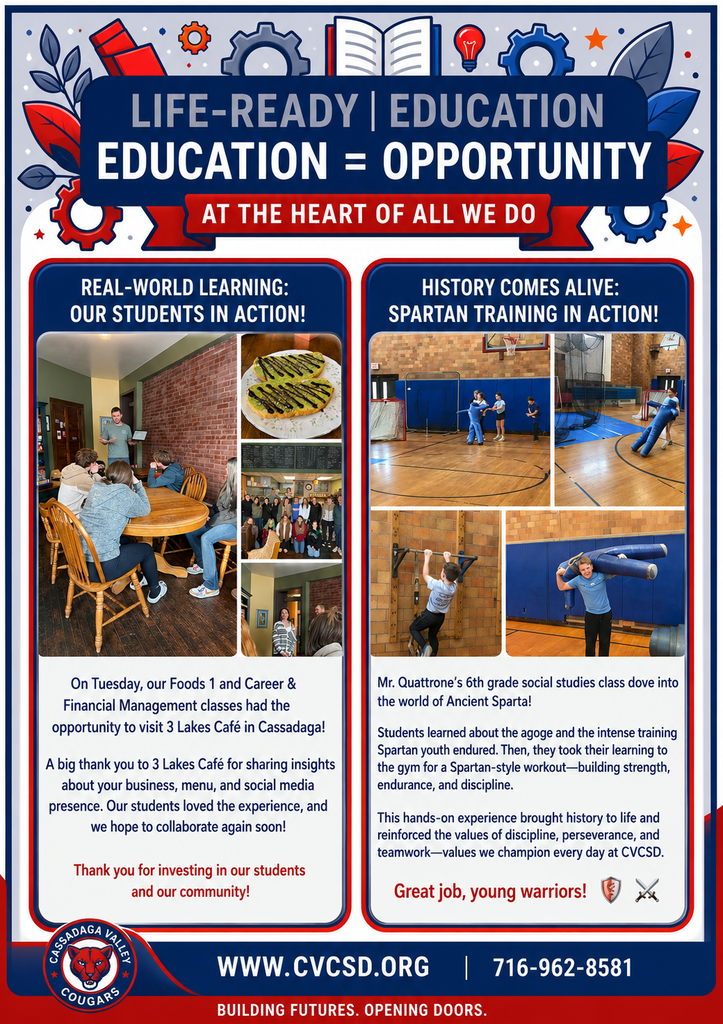 LIFE-READY | EDUCATION
EDUCATION = OPPORTUNITY
AT THE HEART OF ALL WE DO

REAL-WORLD LEARNING: OUR STUDENTS IN ACTION!

On Tuesday, our Foods 1 and Career & Financial Management classes had the opportunity to visit 3 Lakes Café in Cassadaga!

A big thank you to 3 Lakes Café for sharing insights about your business, menu, and social media presence. Our students loved the experience, and we hope to collaborate again soon!

Thank you for investing in our students and our community!

HISTORY COMES ALIVE: SPARTAN TRAINING IN ACTION!

Mr. Quattrone's 6th grade social studies class dove into the world of Ancient Sparta!

Students learned about the agoge and the intense training Spartan youth endured. Then, they took their learning to the gym for a Spartan-style workout—building strength, endurance, and discipline.

This hands-on experience brought history to life and reinforced the values of discipline, perseverance, and teamwork—values we champion every day at CVCSD.

Great job, young warriors!

CASSADAGA VALLEY COUGARS

WWW.CVCSD.ORG | 716-962-8581

BUILDING FUTURES. OPENING DOORS.